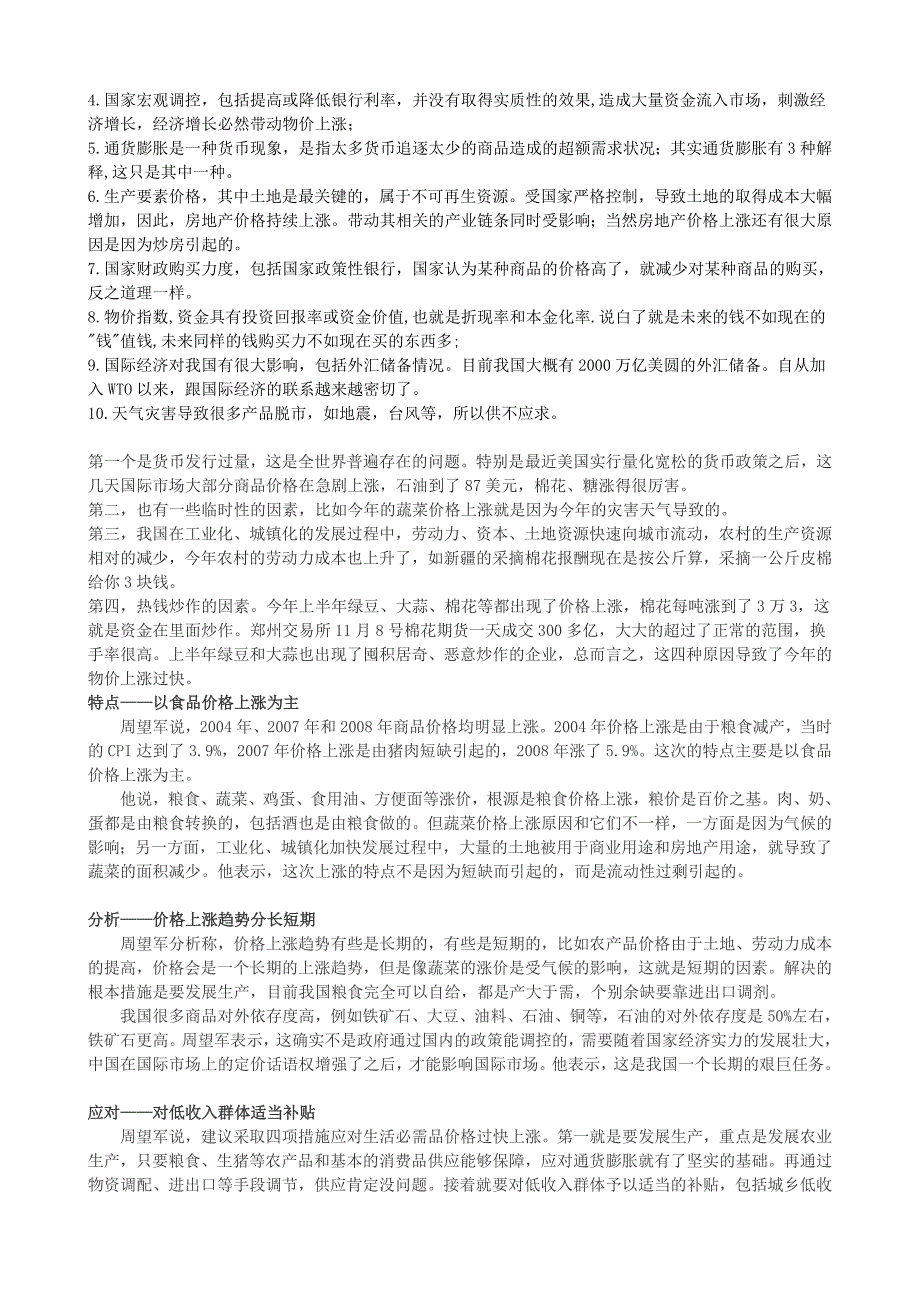 4.国家宏观调控，包括提高或降低银行利率，并没有取得实质性的效果,造成大量资金流入市场，刺激经济增长，经济增长必然带动物价上涨；
5.通货膨胀是一种货币现象，是指太多货币追逐太少的商品造成的超额需求状况；其实通货膨胀有3种解释,这只是其中一种。
6.生产要素价格，其中土地是最关键的，属于不可再生资源。受国家严格控制，导致土地的取得成本大幅增加，因此，房地产价格持续上涨。带动其相关的产业链条同时受影响；当然房地产价格上涨还有很大原因是因为炒房引起的。
7.国家财政购买力度，包括国家政策性银行，国家认为某种商品的价格高了，就减少对某种商品的购买，反之道理一样。
8.物价指数,资金具有投资回报率或资金价值,也就是折现率和本金化率.说白了就是未来的钱不如现在的"钱"值钱,未来同样的钱购买力不如现在买的东西多;
9.国际经济对我国有很大影响，包括外汇储备情况。目前我国大概有2000万亿美圆的外汇储备。自从加入WTO以来，跟国际经济的联系越来越密切了。
10.天气灾害导致很多产品脱市，如地震，台风等，所以供不应求。

第一个是货币发行过量，这是全世界普遍存在的问题。特别是最近美国实行量化宽松的货币政策之后，这几天国际市场大部分商品价格在急剧上涨，石油到了87美元，棉花、糖涨得很厉害。
第二，也有一些临时性的因素，比如今年的蔬菜价格上涨就是因为今年的灾害天气导致的。
第三，我国在工业化、城镇化的发展过程中，劳动力、资本、土地资源快速向城市流动，农村的生产资源相对的减少，今年农村的劳动力成本也上升了，如新疆的采摘棉花报酬现在是按公斤算，采摘一公斤皮棉给你3块钱。
第四，热钱炒作的因素。今年上半年绿豆、大蒜、棉花等都出现了价格上涨，棉花每吨涨到了3万3，这就是资金在里面炒作。郑州交易所11月8号棉花期货一天成交300多亿，大大的超过了正常的范围，换手率很高。上半年绿豆和大蒜也出现了囤积居奇、恶意炒作的企业，总而言之，这四种原因导致了今年的物价上涨过快。
特点——以食品价格上涨为主
周望军说，2004年、2007年和2008年商品价格均明显上涨。2004年价格上涨是由于粮食减产，当时的CPI达到了3.9%，2007年价格上涨是由猪肉短缺引起的，2008年涨了5.9%。这次的特点主要是以食品价格上涨为主。
他说，粮食、蔬菜、鸡蛋、食用油、方便面等涨价，根源是粮食价格上涨，粮价是百价之基。肉、奶、蛋都是由粮食转换的，包括酒也是由粮食做的。但蔬菜价格上涨原因和它们不一样，一方面是因为气候的影响；另一方面，工业化、城镇化加快发展过程中，大量的土地被用于商业用途和房地产用途，就导致了蔬菜的面积减少。他表示，这次上涨的特点不是因为短缺而引起的，而是流动性过剩引起的。

分析——价格上涨趋势分长短期
周望军分析称，价格上涨趋势有些是长期的，有些是短期的，比如农产品价格由于土地、劳动力成本的提高，价格会是一个长期的上涨趋势，但是像蔬菜的涨价是受气候的影响，这就是短期的因素。解决的根本措施是要发展生产，目前我国粮食完全可以自给，都是产大于需，个别余缺要靠进出口调剂。
我国很多商品对外依存度高，例如铁矿石、大豆、油料、石油、铜等，石油的对外依存度是50%左右，铁矿石更高。周望军表示，这确实不是政府通过国内的政策能调控的，需要随着国家经济实力的发展壮大，中国在国际市场上的定价话语权增强了之后，才能影响国际市场。他表示，这是我国一个长期的艰巨任务。

应对——对低收入群体适当补贴
周望军说，建议采取四项措施应对生活必需品价格过快上涨。第一就是要发展生产，重点是发展农业生产，只要粮食、生猪等农产品和基本的消费品供应能够保障，应对通货膨胀就有了坚实的基础。再通过物资调配、进出口等手段调节，供应肯定没问题。接着就要对低收入群体予以适当的补贴，包括城乡低收